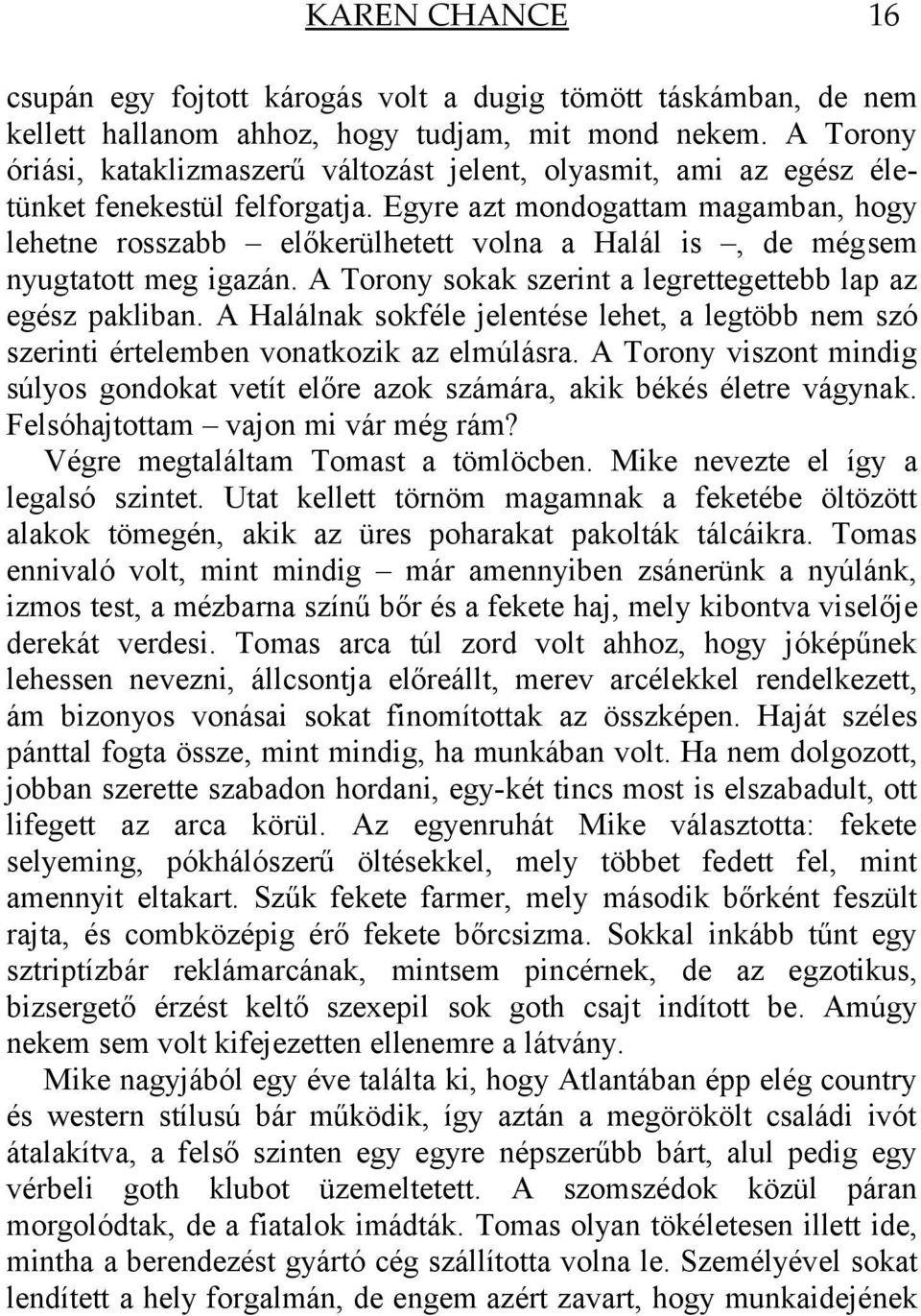 KAREN CHANCE 16

csupán egy fojtott károgás volt a dugig tömött táskámban, de nem kellett hallanom ahhoz, hogy tudjam, mit mond nekem. A Torony óriási, kataklizmaszerű változást jelent, olyasmit, ami az egész életünket fenekestül felforgatja. Egyre azt mondogattam magamban, hogy lehetne rosszabb – előkerülhetett volna a Halál is –, de mégsem nyugtatott meg igazán. A Torony sokak szerint a legrettegettebb lap az egész pakliban. A Halálnak sokféle jelentése lehet, a legtöbb nem szó szerinti értelemben vonatkozik az elmúlásra. A Torony viszont mindig súlyos gondokat vetít előre azok számára, akik békés életre vágynak. Felsóhajtottam – vajon mi vár még rám?

Végre megtaláltam Tomast a tömlöcben. Mike nevezte el így a legalsó szintet. Utat kellett törnöm magamnak a feketébe öltözött alakok tömegén, akik az üres poharakat pakolták tálcáikra. Tomas ennivaló volt, mint mindig – már amennyiben zsánerünk a nyúlánk, izmos test, a mézbarna színű bőr és a fekete haj, mely kibontva viselője derekát verdesi. Tomas arca túl zord volt ahhoz, hogy jóképűnek lehessen nevezni, állcsontja előreállt, merev arcélekkel rendelkezett, ám bizonyos vonásai sokat finomítottak az összképen. Haját széles pánttal fogta össze, mint mindig, ha munkában volt. Ha nem dolgozott, jobban szerette szabadon hordani, egy-két tincs most is elszabadult, ott lifegett az arca körül. Az egyenruhát Mike választotta: fekete selyeming, pókhálószerű öltésekkel, mely többet fedett fel, mint amennyit eltakart. Szűk fekete farmer, mely második bőrként feszült rajta, és combközépig érő fekete bőrcsizma. Sokkal inkább tűnt egy sztriptízbár reklámarcának, mintsem pincérnek, de az egzotikus, bizsergető érzést keltő szexepil sok goth csajt indított be. Amúgy nekem sem volt kifejezetten ellenemre a látvány.

Mike nagyjából egy éve találta ki, hogy Atlantában épp elég country és western stílusú bár működik, így aztán a megörökölt családi ivót átalakítva, a felső szinten egy egyre népszerűbb bárt, alul pedig egy vérbeli goth klubot üzemeltetett. A szomszédok közül páran morgolódtak, de a fiatalok imádták. Tomas olyan tökéletesen illett ide, mintha a berendezést gyártó cég szállította volna le. Személyével sokat lendített a hely forgalmán, de engem azért zavart, hogy munkaidejének